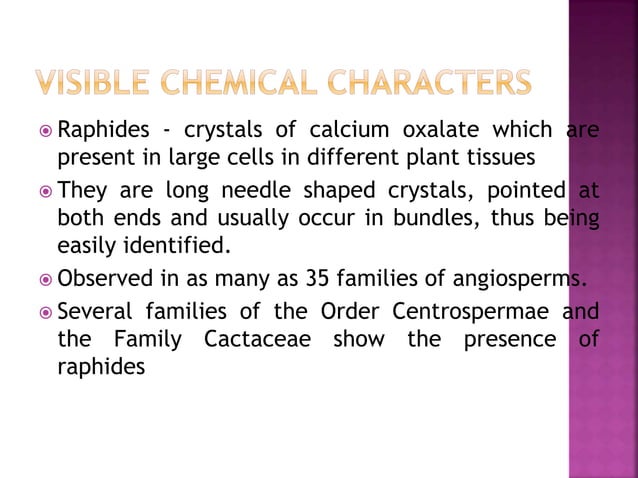 VISIBLE CHEMICAL CHARACTERS

Raphides - crystals of calcium oxalate which are present in large cells in different plant tissues

They are long needle shaped crystals, pointed at both ends and usually occur in bundles, thus being easily identified.

Observed in as many as 35 families of angiosperms.

Several families of the Order Centrospermae and the Family Cactaceae show the presence of raphides